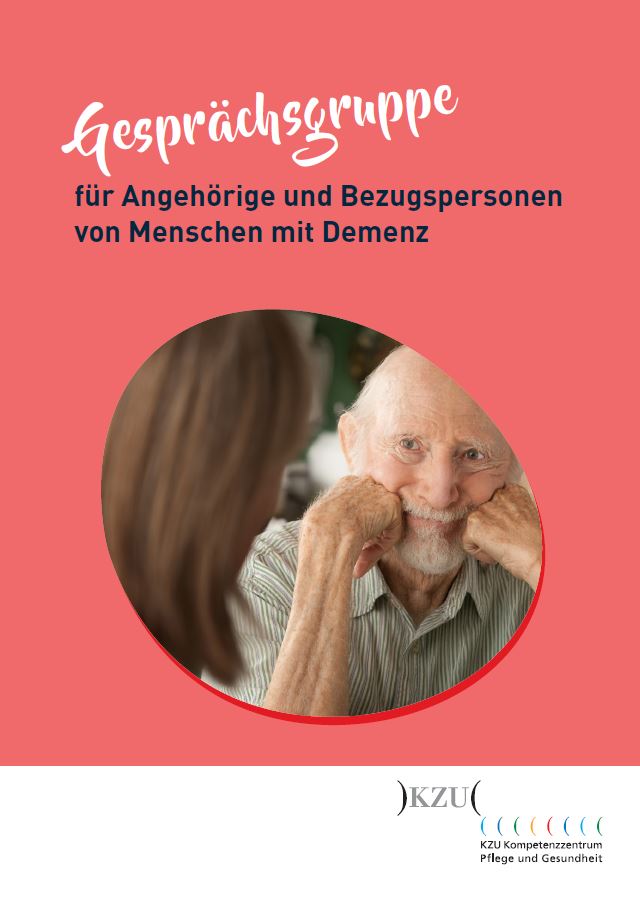 Gesprächsgruppe

für Angehörige und Bezugspersonen von Menschen mit Demenz

)KZU(

KZU Kompetenzzentrum Pflege und Gesundheit